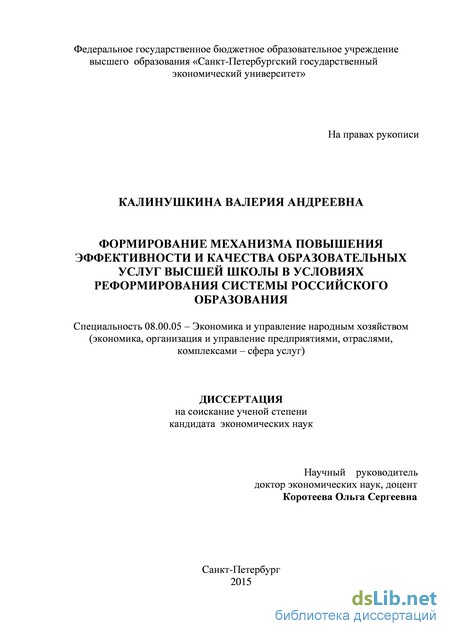 Федеральное государственное бюджетное образовательное учреждение высшего образования «Санкт-Петербургский государственный экономический университет»

На правах рукописи

КАЛИНУШКИНА ВАЛЕРИЯ АНДРЕЕВНА

ФОРМИРОВАНИЕ МЕХАНИЗМА ПОВЫШЕНИЯ ЭФФЕКТИВНОСТИ И КАЧЕСТВА ОБРАЗОВАТЕЛЬНЫХ УСЛУГ ВЫСШЕЙ ШКОЛЫ В УСЛОВИЯХ РЕФОРМИРОВАНИЯ СИСТЕМЫ РОССИЙСКОГО ОБРАЗОВАНИЯ

Специальность 08.00.05 – Экономика и управление народным хозяйством (экономика, организация и управление предприятиями, отраслями, комплексами – сфера услуг)

ДИССЕРТАЦИЯ
на соискание ученой степени
кандидата экономических наук

Научный руководитель
доктор экономических наук, доцент
Коротеева Ольга Сергеевна

Санкт-Петербург
2015

dsLib.net
библиотека диссертаций